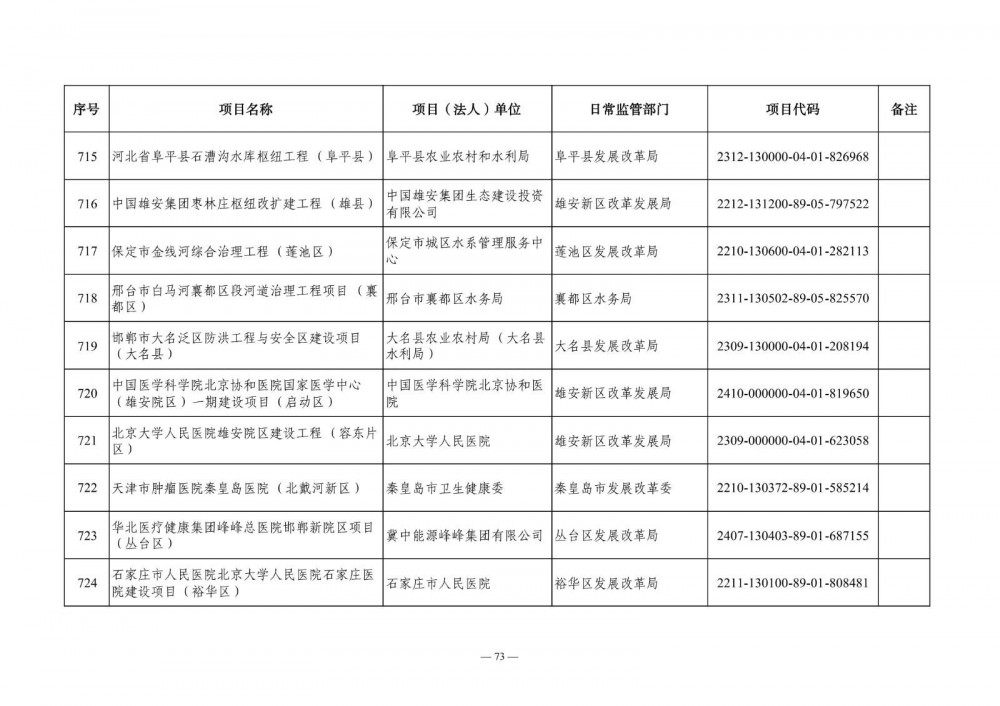 | 序号 | 项目名称 | 项目（法人）单位 | 日常监管部门 | 项目代码 | 备注 |
|---|---|---|---|---|---|
| 715 | 河北省阜平县石漕沟水库枢纽工程（阜平县） | 阜平县农业农村和水利局 | 阜平县发展改革局 | 2312-130000-04-01-826968 | |
| 716 | 中国雄安集团枣林庄枢纽改扩建工程（雄县） | 中国雄安集团生态建设投资有限公司 | 雄安新区改革发展局 | 2212-131200-89-05-797522 | |
| 717 | 保定市金线河综合治理工程（莲池区） | 保定市城区水系管理服务中心 | 莲池区发展改革局 | 2210-130600-04-01-282113 | |
| 718 | 邢台市白马河襄都区段河道治理工程项目（襄都区） | 邢台市襄都区水务局 | 襄都区水务局 | 2311-130502-89-05-825570 | |
| 719 | 邯郸市大名泛区防洪工程与安全区建设项目（大名县） | 大名县农业农村局（大名县水利局） | 大名县发展改革局 | 2309-130000-04-01-208194 | |
| 720 | 中国医学科学院北京协和医院国家医学中心（雄安院区）一期建设项目（启动区） | 中国医学科学院北京协和医院 | 雄安新区改革发展局 | 2410-000000-04-01-819650 | |
| 721 | 北京大学人民医院雄安院区建设工程（容东片区） | 北京大学人民医院 | 雄安新区改革发展局 | 2309-000000-04-01-623058 | |
| 722 | 天津市肿瘤医院秦皇岛医院（北戴河新区） | 秦皇岛市卫生健康委 | 秦皇岛市发展改革委 | 2210-130372-89-01-585214 | |
| 723 | 华北医疗健康集团峰峰总医院邯郸新院区项目（丛台区） | 冀中能源峰峰集团有限公司 | 丛台区发展改革局 | 2407-130403-89-01-687155 | |
| 724 | 石家庄市人民医院北京大学人民医院石家庄医院建设项目（裕华区） | 石家庄市人民医院 | 裕华区发展改革局 | 2211-130100-89-01-808481 | |

— 73 —